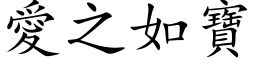 愛之如寶